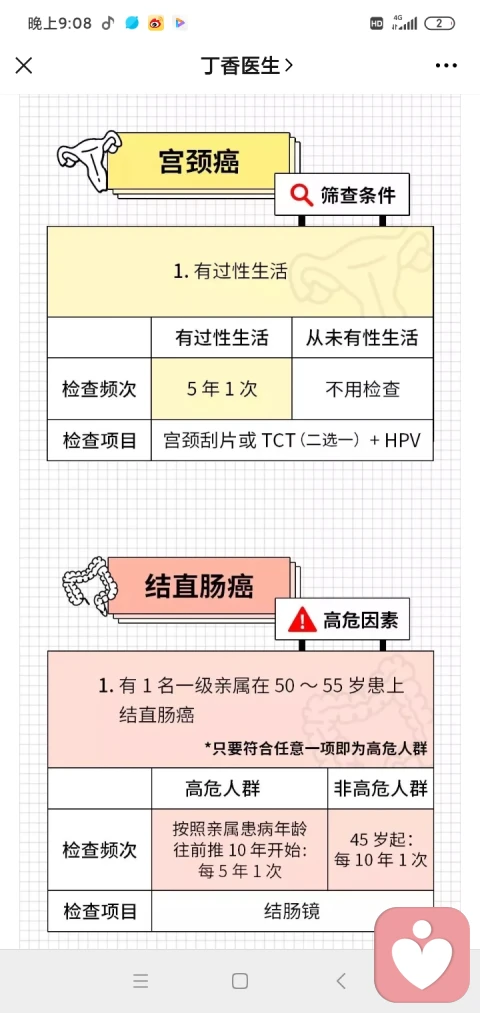 晚上9:08

HD 4G 2

丁香医生 >

宫颈癌

筛查条件

1. 有过性生活

| | 有过性生活 | 从未有性生活 |
|---|---|---|
| 检查频次 | 5 年 1 次 | 不用检查 |
| 检查项目 | 宫颈刮片或 TCT（二选一）+ HPV | |

结直肠癌

高危因素

1. 有 1 名一级亲属在 50 ～ 55 岁患上结直肠癌

*只要符合任意一项即为高危人群

| | 高危人群 | 非高危人群 |
|---|---|---|
| 检查频次 | 按照亲属患病年龄往前推 10 年开始：每 5 年 1 次 | 45 岁起：每 10 年 1 次 |
| 检查项目 | 结肠镜 | |